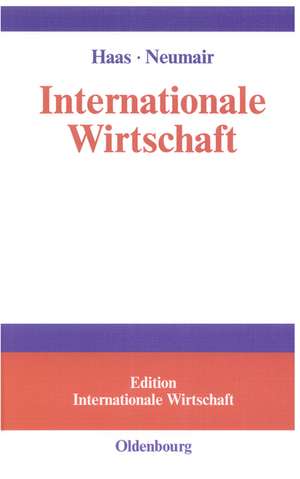 Haas · Neumair

Internationale Wirtschaft

Edition
Internationale Wirtschaft

Oldenbourg